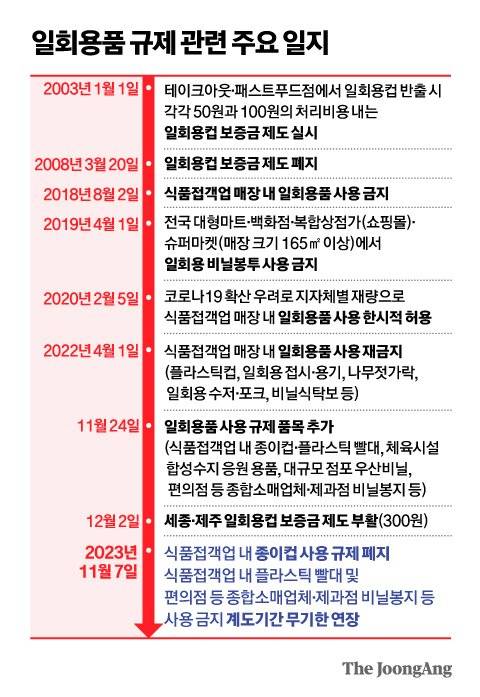 일회용품 규제 관련 주요 일지

2003년 1월 1일
테이크아웃·패스트푸드점에서 일회용컵 반출 시 각각 50원과 100원의 처리비용 내는 일회용컵 보증금 제도 실시

2008년 3월 20일
일회용컵 보증금 제도 폐지

2018년 8월 2일
식품접객업 매장 내 일회용품 사용 금지

2019년 4월 1일
전국 대형마트·백화점·복합상점가(쇼핑몰)·슈퍼마켓(매장 크기 165㎡ 이상)에서 일회용 비닐봉투 사용 금지

2020년 2월 5일
코로나19 확산 우려로 지자체별 재량으로 식품접객업 매장 내 일회용품 사용 한시적 허용

2022년 4월 1일
식품접객업 매장 내 일회용품 사용 재금지 (플라스틱컵, 일회용 접시·용기, 나무젓가락, 일회용 수저·포크, 비닐식탁보 등)

11월 24일
일회용품 사용 규제 품목 추가 (식품접객업 내 종이컵·플라스틱 빨대, 체육시설 합성수지 응원 용품, 대규모 점포 우산비닐, 편의점 등 종합소매업체·제과점 비닐봉지 등)

12월 2일
세종·제주 일회용컵 보증금 제도 부활(300원)

2023년 11월 7일
식품접객업 내 종이컵 사용 규제 폐지
식품접객업 내 플라스틱 빨대 및 편의점 등 종합소매업체·제과점 비닐봉지 등 사용 금지 계도기간 무기한 연장

The JoongAng